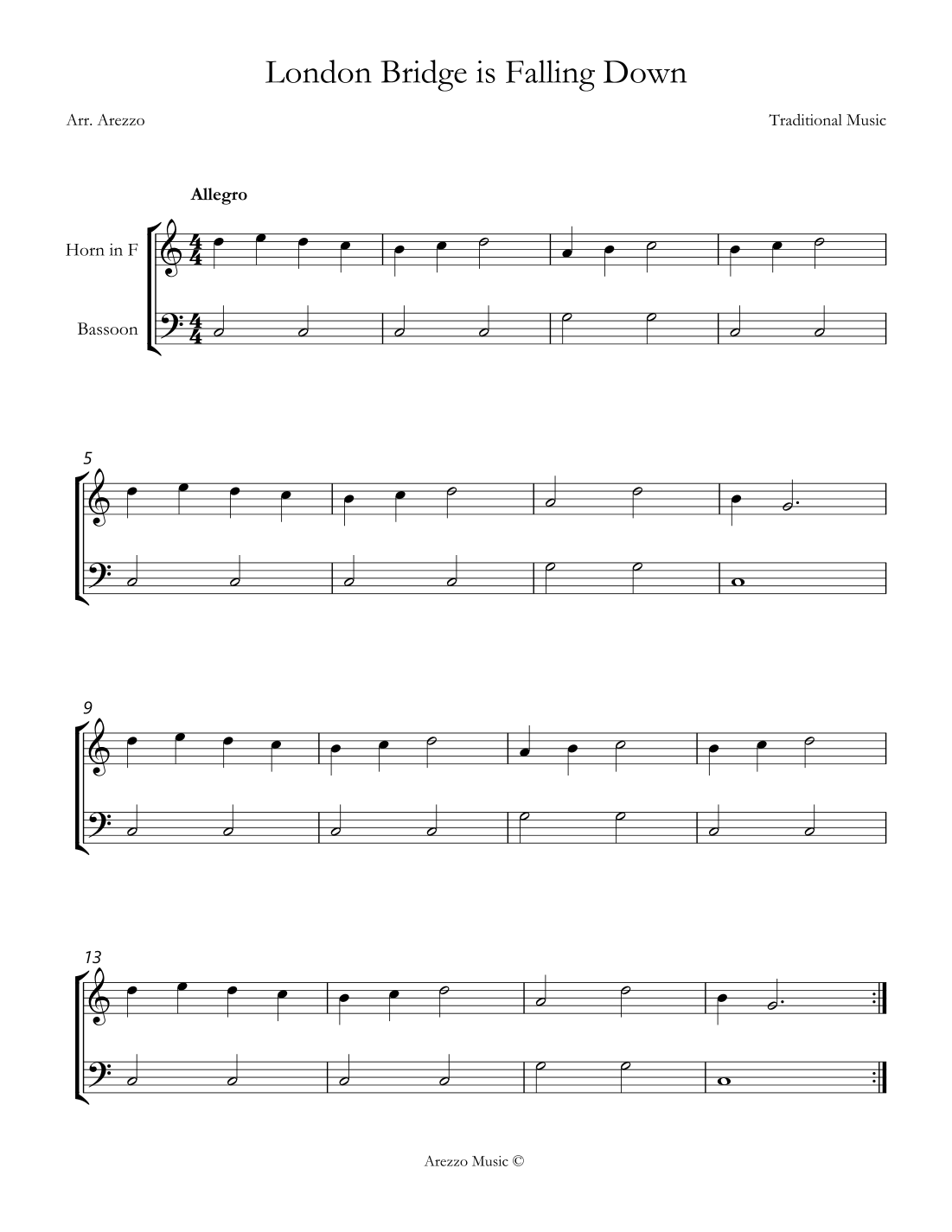 London Bridge is Falling Down

Arr. Arezzo

Traditional Music

Allegro

Horn in F

Bassoon

5

9

13

Arezzo Music ©